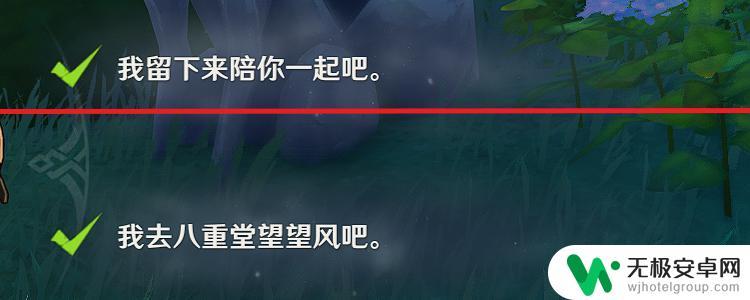 我留下来陪你一起吧。

我去八重堂望望风吧。

无极安卓网
wjhotelgroup.com